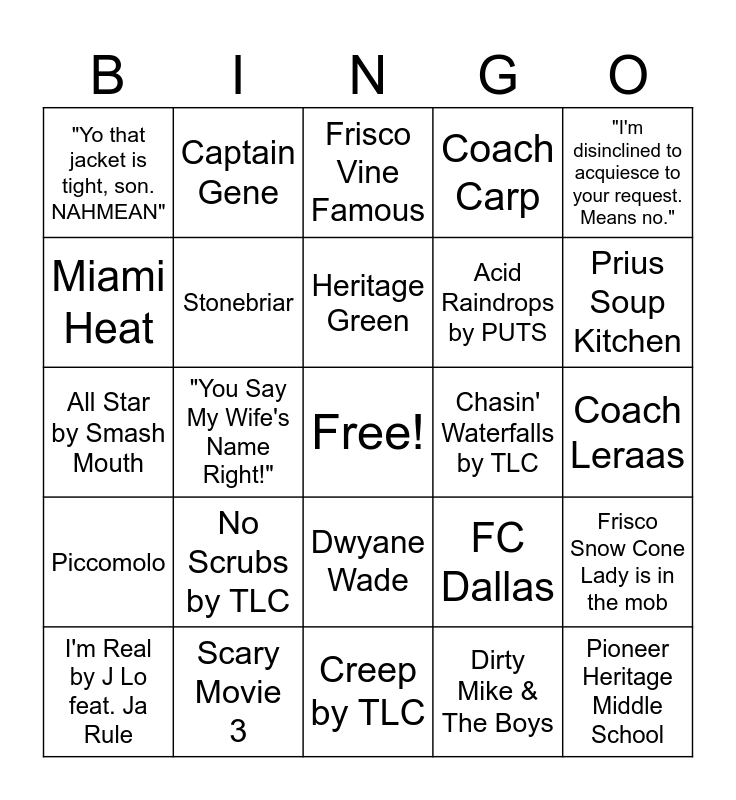 | B | I | N | G | O |
|---|---|---|---|---|
| "Yo that jacket is tight, son. NAHMEAN" | Captain Gene | Frisco Vine Famous | Coach Carp | "I'm disinclined to acquiesce to your request. Means no." |
| Miami Heat | Stonebriar | Heritage Green | Acid Raindrops by PUTS | Prius Soup Kitchen |
| All Star by Smash Mouth | "You Say My Wife's Name Right!" | Free! | Chasin' Waterfalls by TLC | Coach Leraas |
| Piccomolo | No Scrubs by TLC | Dwyane Wade | FC Dallas | Frisco Snow Cone Lady is in the mob |
| I'm Real by J Lo feat. Ja Rule | Scary Movie 3 | Creep by TLC | Dirty Mike & The Boys | Pioneer Heritage Middle School |